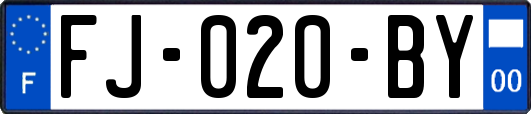 F
FJ-020-BY
00